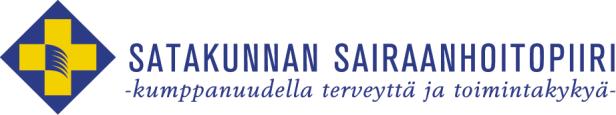 SATAKUNNAN SAIRAANHOITOPIIRI
-kumppanuudella terveyttä ja toimintakykyä-